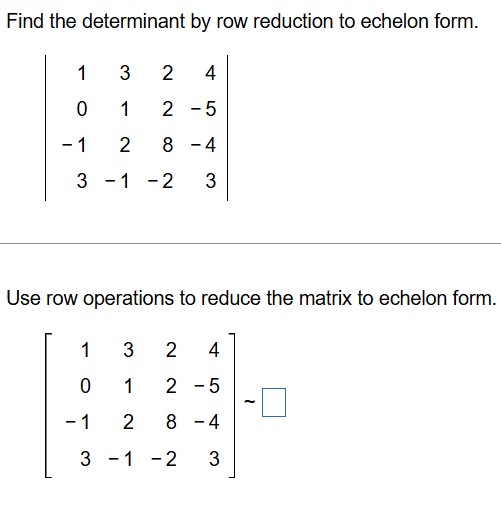 Find the determinant by row reduction to echelon form.

$\begin{vmatrix} 1 & 3 & 2 & 4 \\ 0 & 1 & 2 & -5 \\ -1 & 2 & 8 & -4 \\ 3 & -1 & -2 & 3 \end{vmatrix}$

Use row operations to reduce the matrix to echelon form.

$\begin{bmatrix} 1 & 3 & 2 & 4 \\ 0 & 1 & 2 & -5 \\ -1 & 2 & 8 & -4 \\ 3 & -1 & -2 & 3 \end{bmatrix} \sim \square$